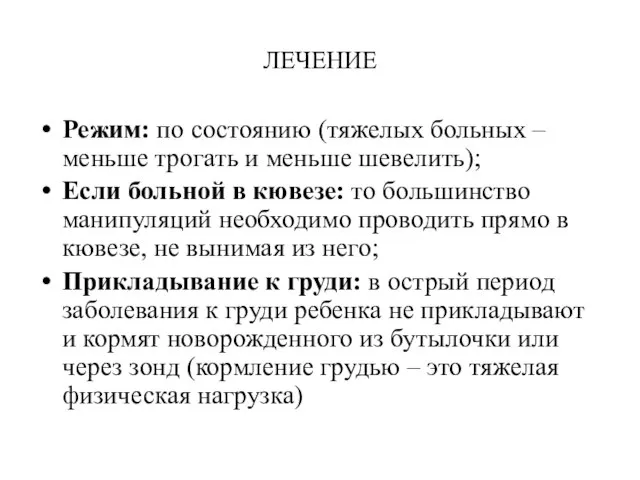 ЛЕЧЕНИЕ

• Режим: по состоянию (тяжелых больных – меньше трогать и меньше шевелить);
• Если больной в кювезе: то большинство манипуляций необходимо проводить прямо в кювезе, не вынимая из него;
• Прикладывание к груди: в острый период заболевания к груди ребенка не прикладывают и кормят новорожденного из бутылочки или через зонд (кормление грудью – это тяжелая физическая нагрузка)